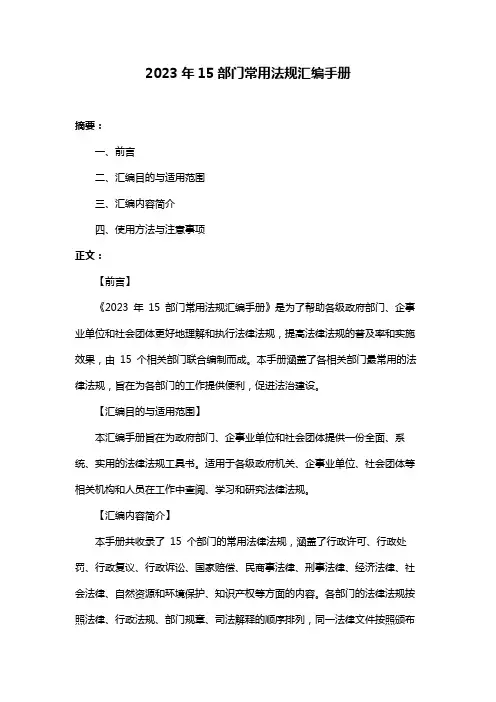 2023 年 15 部门常用法规汇编手册

摘要：

一、前言

二、汇编目的与适用范围

三、汇编内容简介

四、使用方法与注意事项

正文：

【前言】

《2023 年 15 部门常用法规汇编手册》是为了帮助各级政府部门、企事业单位和社会团体更好地理解和执行法律法规，提高法律法规的普及率和实施效果，由 15 个相关部门联合编制而成。本手册涵盖了各相关部门最常用的法律法规，旨在为各部门的工作提供便利，促进法治建设。

【汇编目的与适用范围】

本汇编手册旨在为政府部门、企事业单位和社会团体提供一份全面、系统、实用的法律法规工具书。适用于各级政府机关、企事业单位、社会团体等相关机构和人员在工作中查阅、学习和研究法律法规。

【汇编内容简介】

本手册共收录了 15 个部门的常用法律法规，涵盖了行政许可、行政处罚、行政复议、行政诉讼、国家赔偿、民商事法律、刑事法律、经济法律、社会法律、自然资源和环境保护、知识产权等方面的内容。各部门的法律法规按照法律、行政法规、部门规章、司法解释的顺序排列，同一法律文件按照颁布